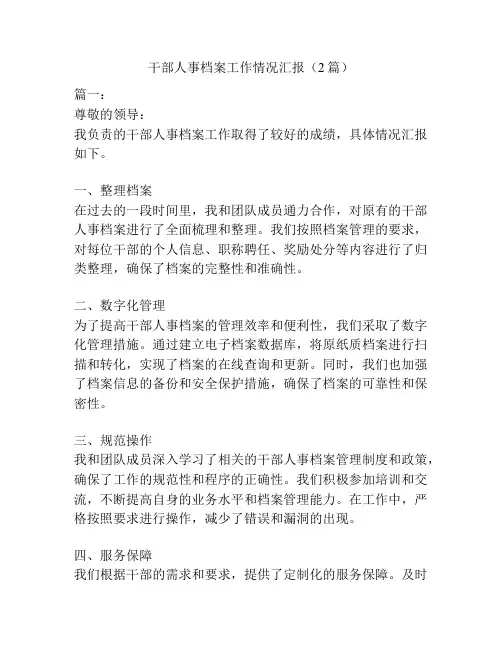 干部人事档案工作情况汇报（2篇）

篇一：
尊敬的领导：
我负责的干部人事档案工作取得了较好的成绩，具体情况汇报如下。

一、整理档案
在过去的一段时间里，我和团队成员通力合作，对原有的干部人事档案进行了全面梳理和整理。我们按照档案管理的要求，对每位干部的个人信息、职称聘任、奖励处分等内容进行了归类整理，确保了档案的完整性和准确性。

二、数字化管理
为了提高干部人事档案的管理效率和便利性，我们采取了数字化管理措施。通过建立电子档案数据库，将原纸质档案进行扫描和转化，实现了档案的在线查询和更新。同时，我们也加强了档案信息的备份和安全保护措施，确保了档案的可靠性和保密性。

三、规范操作
我和团队成员深入学习了相关的干部人事档案管理制度和政策，确保了工作的规范性和程序的正确性。我们积极参加培训和交流，不断提高自身的业务水平和档案管理能力。在工作中，严格按照要求进行操作，减少了错误和漏洞的出现。

四、服务保障
我们根据干部的需求和要求，提供了定制化的服务保障。及时